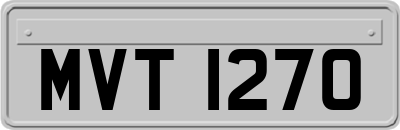 MVT 1270